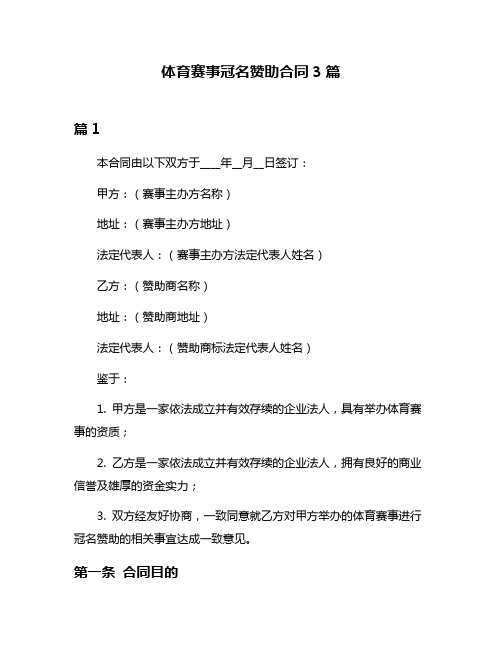 体育赛事冠名赞助合同 3 篇

篇 1

本合同由以下双方于____年__月__日签订：

甲方：（赛事主办方名称）

地址：（赛事主办方地址）

法定代表人：（赛事主办方法定代表人姓名）

乙方：（赞助商名称）

地址：（赞助商地址）

法定代表人：（赞助商标法定代表人姓名）

鉴于：

1. 甲方是一家依法成立并有效存续的企业法人，具有举办体育赛事的资质；

2. 乙方是一家依法成立并有效存续的企业法人，拥有良好的商业信誉及雄厚的资金实力；

3. 双方经友好协商，一致同意就乙方对甲方举办的体育赛事进行冠名赞助的相关事宜达成一致意见。

第一条 合同目的